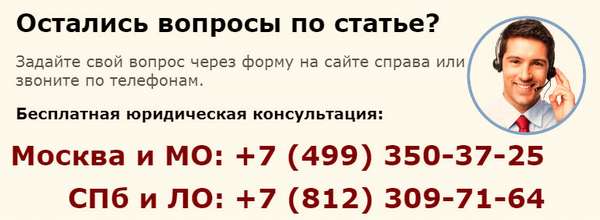 Остались вопросы по статье?

Задайте свой вопрос через форму на сайте справа или звоните по телефонам.

Бесплатная юридическая консультация:

Москва и МО: +7 (499) 350-37-25

СПб и ЛО: +7 (812) 309-71-64